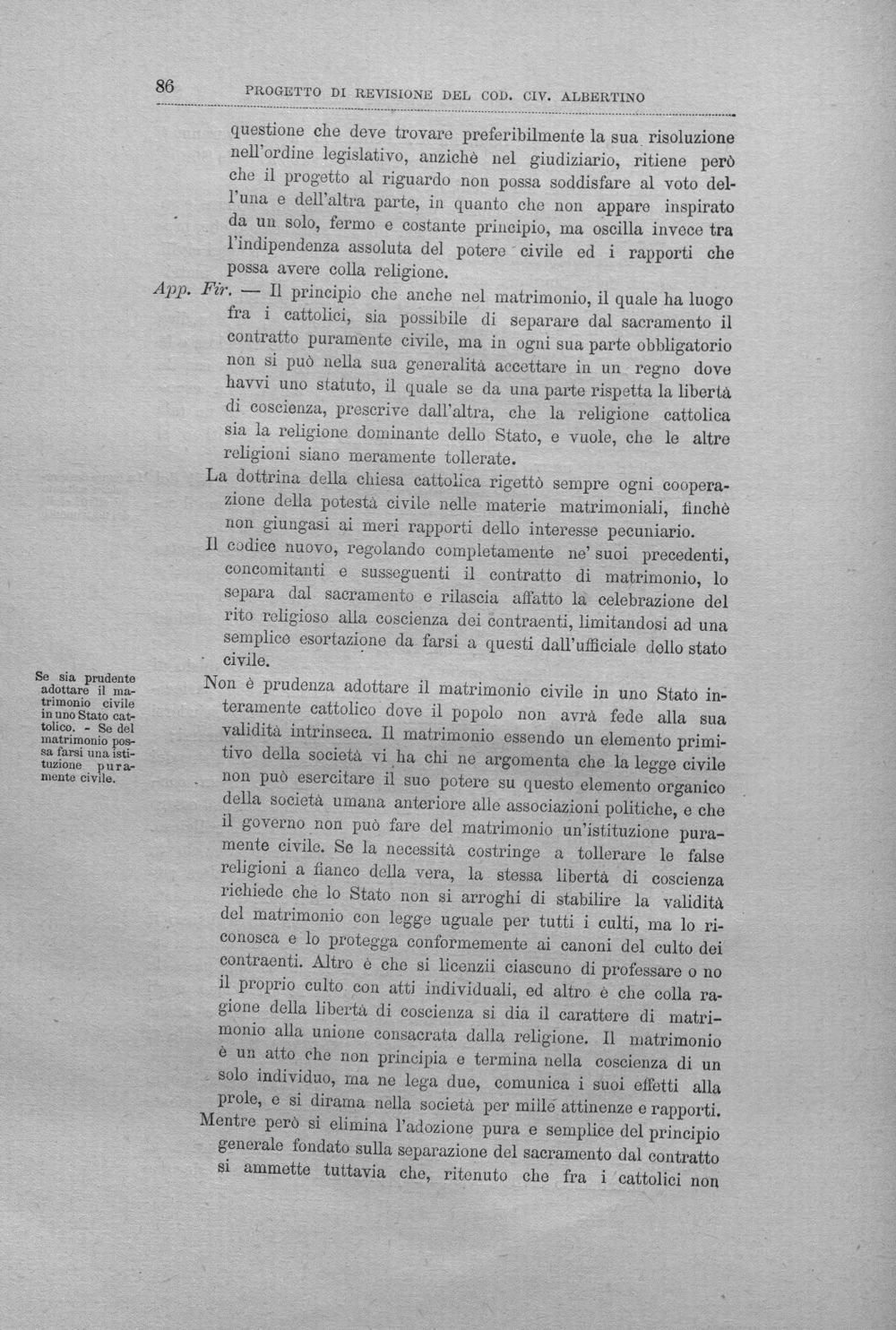 86 PROGETTO DI REVISIONE DEL COD. CIV. ALBERTINO

questione che deve trovare preferibilmente la sua risoluzione nell'ordine legislativo, anzichè nel giudiziario, ritiene però che il progetto al riguardo non possa soddisfare al voto dell'una e dell'altra parte, in quanto che non appare inspirato da un solo, fermo e costante principio, ma oscilla invece tra l'indipendenza assoluta del potere civile ed i rapporti che possa avere colla religione.

App. Fir. — Il principio che anche nel matrimonio, il quale ha luogo fra i cattolici, sia possibile di separare dal sacramento il contratto puramente civile, ma in ogni sua parte obbligatorio non si può nella sua generalità accettare in un regno dove havvi uno statuto, il quale se da una parte rispetta la libertà di coscienza, prescrive dall'altra, che la religione cattolica sia la religione dominante dello Stato, e vuole, che le altre religioni siano meramente tollerate.

La dottrina della chiesa cattolica rigettò sempre ogni cooperazione della potestà civile nelle materie matrimoniali, finchè non giungasi ai meri rapporti dello interesse pecuniario.

Il codice nuovo, regolando completamente ne' suoi precedenti, concomitanti e susseguenti il contratto di matrimonio, lo separa dal sacramento e rilascia affatto la celebrazione del rito religioso alla coscienza dei contraenti, limitandosi ad una semplice esortazione da farsi a questi dall'ufficiale dello stato civile.

Se sia prudente adottare il matrimonio civile in uno Stato cattolico. - Se del matrimonio possa farsi una istituzione puramente civile.

Non è prudenza adottare il matrimonio civile in uno Stato interamente cattolico dove il popolo non avrà fede alla sua validità intrinseca. Il matrimonio essendo un elemento primitivo della società vi ha chi ne argomenta che la legge civile non può esercitare il suo potere su questo elemento organico della società umana anteriore alle associazioni politiche, e che il governo non può fare del matrimonio un'istituzione puramente civile. Se la necessità costringe a tollerare le false religioni a fianco della vera, la stessa libertà di coscienza richiede che lo Stato non si arroghi di stabilire la validità del matrimonio con legge uguale per tutti i culti, ma lo riconosca e lo protegga conformemente ai canoni del culto dei contraenti. Altro è che si licenzii ciascuno di professare o no il proprio culto con atti individuali, ed altro è che colla ragione della libertà di coscienza si dia il carattere di matrimonio alla unione consacrata dalla religione. Il matrimonio è un atto che non principia e termina nella coscienza di un solo individuo, ma ne lega due, comunica i suoi effetti alla prole, e si dirama nella società per mille attinenze e rapporti.

Mentre però si elimina l'adozione pura e semplice del principio generale fondato sulla separazione del sacramento dal contratto si ammette tuttavia che, ritenuto che fra i cattolici non